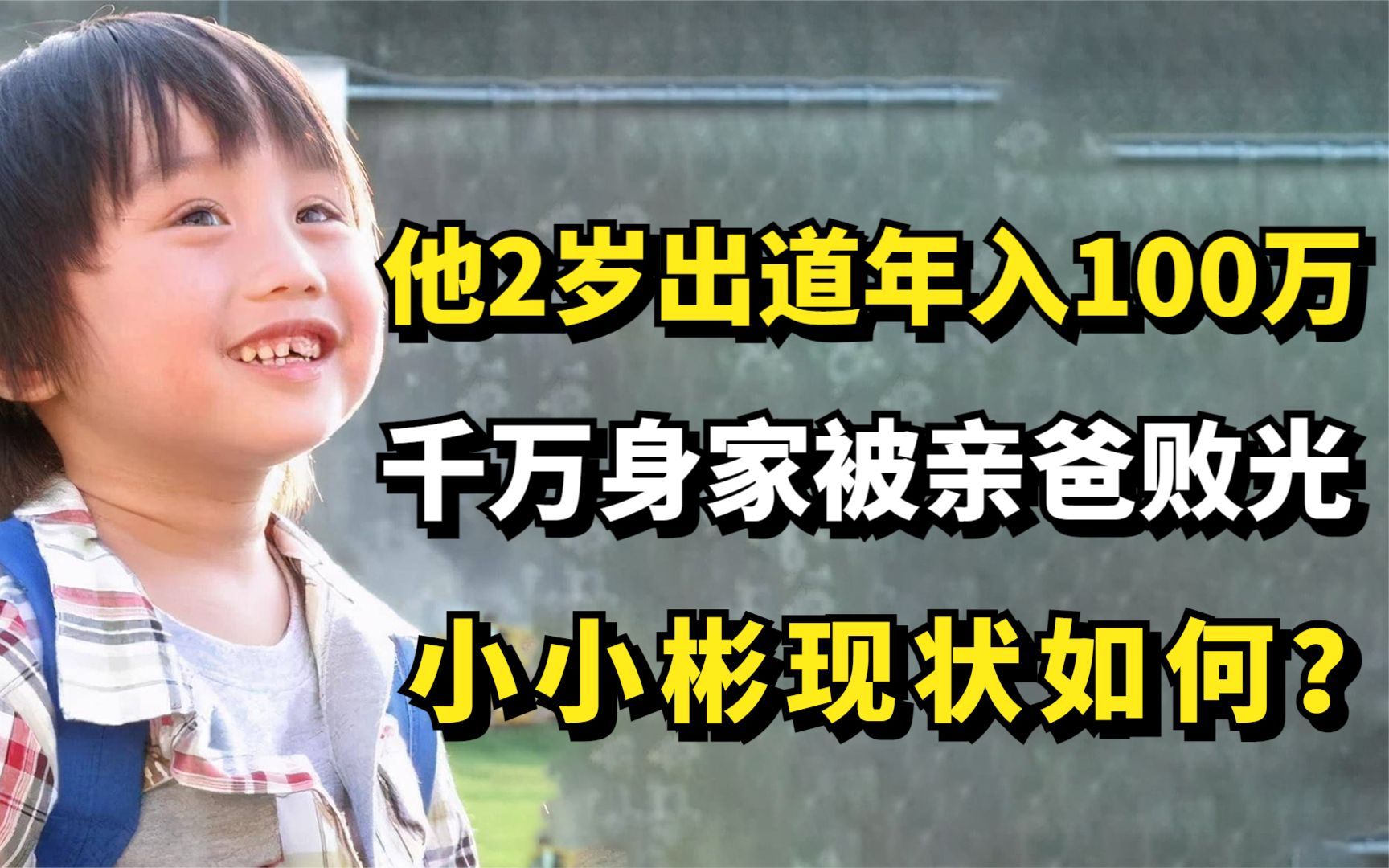 他2岁出道年入100万

千万身家被亲爸败光

小小彬现状如何？